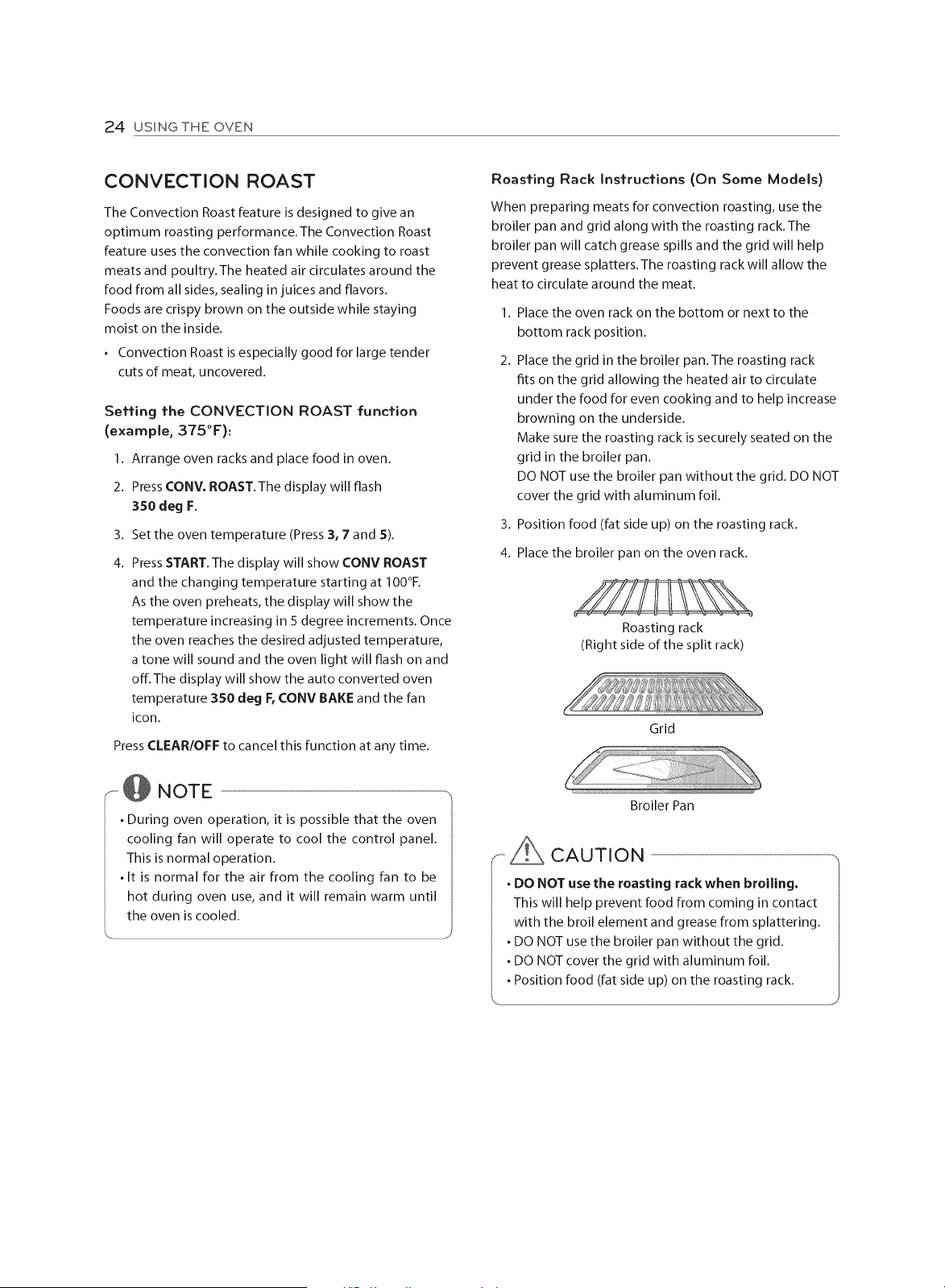 24 USING THE OVEN

CONVECTION ROAST

The Convection Roast feature is designed to give an optimum roasting performance. The Convection Roast feature uses the convection fan while cooking to roast meats and poultry. The heated air circulates around the food from all sides, sealing in juices and flavors.
Foods are crispy brown on the outside while staying moist on the inside.

• Convection Roast is especially good for large tender cuts of meat, uncovered.

Setting the CONVECTION ROAST function (example, 375°F):

1. Arrange oven racks and place food in oven.

2. Press CONV. ROAST. The display will flash 350 deg F.

3. Set the oven temperature (Press 3, 7 and 5).

4. Press START. The display will show CONV ROAST and the changing temperature starting at 100°F. As the oven preheats, the display will show the temperature increasing in 5 degree increments. Once the oven reaches the desired adjusted temperature, a tone will sound and the oven light will flash on and off. The display will show the auto converted oven temperature 350 deg F, CONV BAKE and the fan icon.

Press CLEAR/OFF to cancel this function at any time.

NOTE

• During oven operation, it is possible that the oven cooling fan will operate to cool the control panel. This is normal operation.
• It is normal for the air from the cooling fan to be hot during oven use, and it will remain warm until the oven is cooled.

Roasting Rack Instructions (On Some Models)

When preparing meats for convection roasting, use the broiler pan and grid along with the roasting rack. The broiler pan will catch grease spills and the grid will help prevent grease splatters. The roasting rack will allow the heat to circulate around the meat.

1. Place the oven rack on the bottom or next to the bottom rack position.

2. Place the grid in the broiler pan. The roasting rack fits on the grid allowing the heated air to circulate under the food for even cooking and to help increase browning on the underside.
Make sure the roasting rack is securely seated on the grid in the broiler pan.
DO NOT use the broiler pan without the grid. DO NOT cover the grid with aluminum foil.

3. Position food (fat side up) on the roasting rack.

4. Place the broiler pan on the oven rack.

Roasting rack
(Right side of the split rack)

Grid

Broiler Pan

CAUTION

• DO NOT use the roasting rack when broiling.
This will help prevent food from coming in contact with the broil element and grease from splattering.
• DO NOT use the broiler pan without the grid.
• DO NOT cover the grid with aluminum foil.
• Position food (fat side up) on the roasting rack.